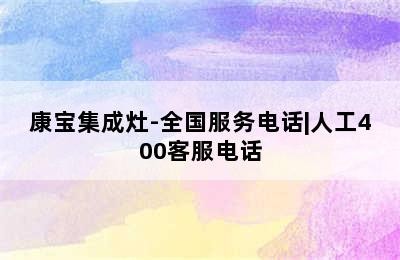 康宝集成灶-全国服务电话|人工400客服电话